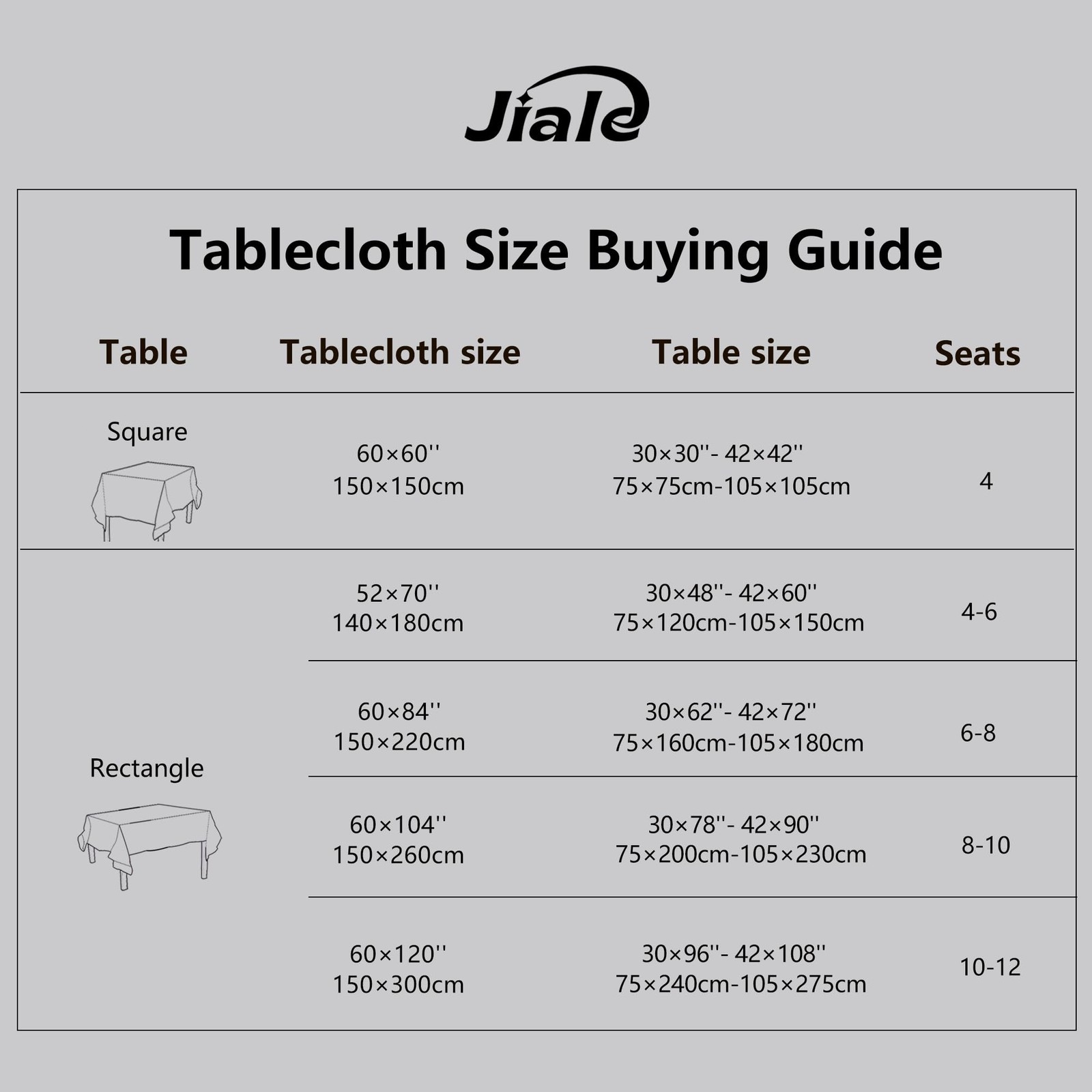 Jiale

Tablecloth Size Buying Guide

| Table | Tablecloth size | Table size | Seats |
|---|---|---|---|
| Square | 60×60'' 150×150cm | 30×30''- 42×42'' 75×75cm-105×105cm | 4 |
| Rectangle | 52×70'' 140×180cm | 30×48''- 42×60'' 75×120cm-105×150cm | 4-6 |
| | 60×84'' 150×220cm | 30×62''- 42×72'' 75×160cm-105×180cm | 6-8 |
| | 60×104'' 150×260cm | 30×78''- 42×90'' 75×200cm-105×230cm | 8-10 |
| | 60×120'' 150×300cm | 30×96''- 42×108'' 75×240cm-105×275cm | 10-12 |